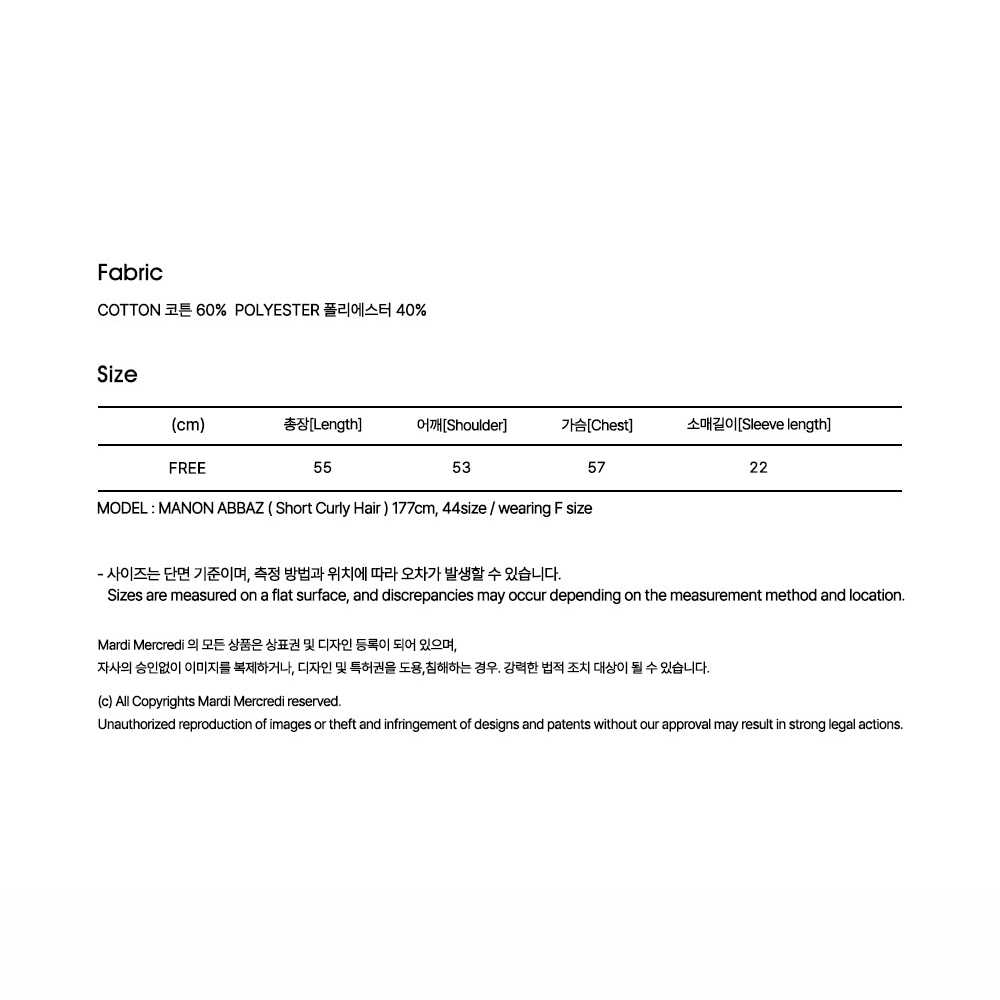 Fabric

COTTON 코튼 60%  POLYESTER 폴리에스터 40%

Size

| (cm) | 총장[Length] | 어깨[Shoulder] | 가슴[Chest] | 소매길이[Sleeve length] |
|---|---|---|---|---|
| FREE | 55 | 53 | 57 | 22 |

MODEL : MANON ABBAZ ( Short Curly Hair ) 177cm, 44size / wearing F size

- 사이즈는 단면 기준이며, 측정 방법과 위치에 따라 오차가 발생할 수 있습니다.
Sizes are measured on a flat surface, and discrepancies may occur depending on the measurement method and location.

Mardi Mercredi 의 모든 상품은 상표권 및 디자인 등록이 되어 있으며,
자사의 승인없이 이미지를 복제하거나, 디자인 및 특허권을 도용,침해하는 경우. 강력한 법적 조치 대상이 될 수 있습니다.

(c) All Copyrights Mardi Mercredi reserved.
Unauthorized reproduction of images or theft and infringement of designs and patents without our approval may result in strong legal actions.